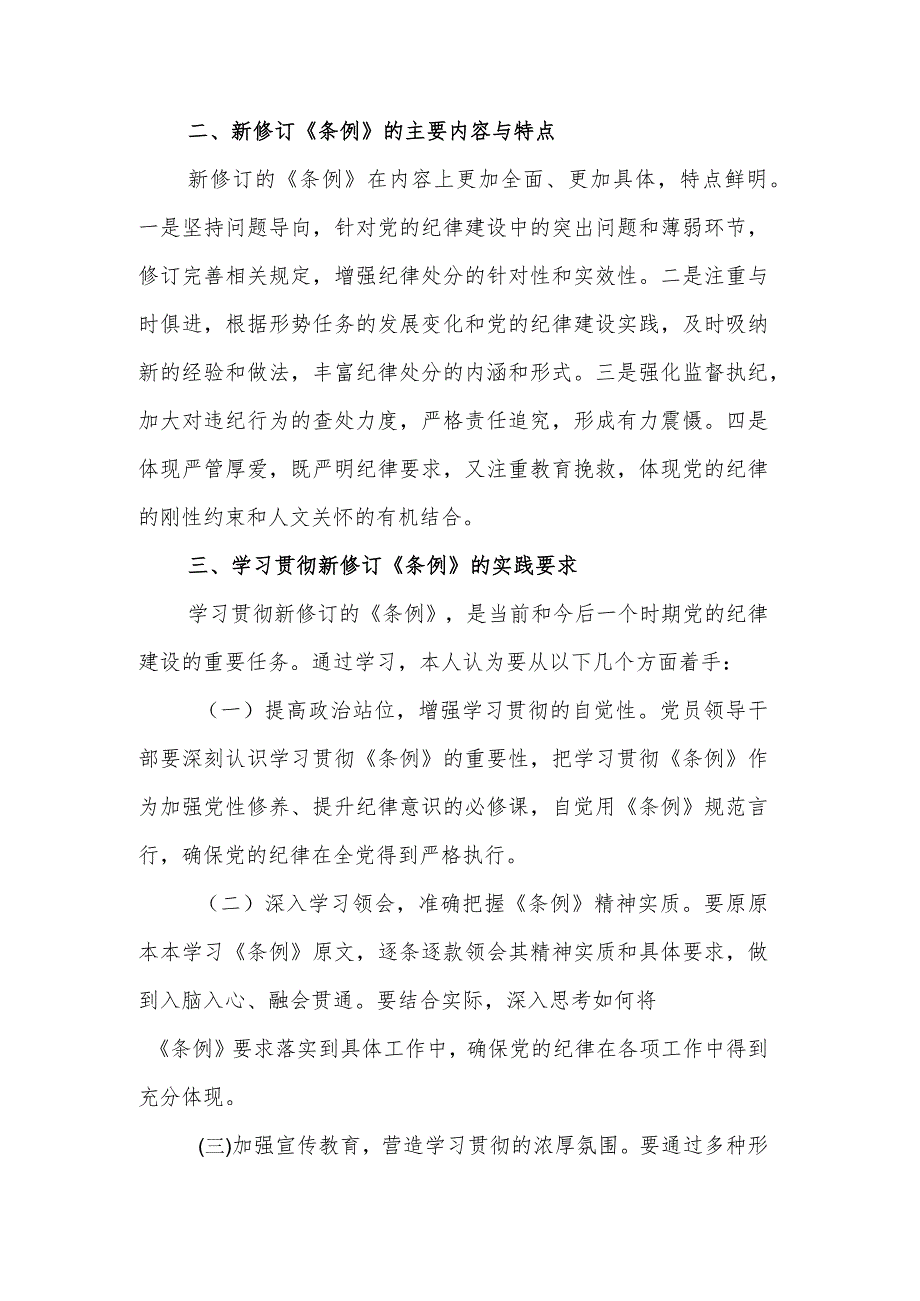 二、新修订《条例》的主要内容与特点

新修订的《条例》在内容上更加全面、更加具体，特点鲜明。一是坚持问题导向，针对党的纪律建设中的突出问题和薄弱环节，修订完善相关规定，增强纪律处分的针对性和实效性。二是注重与时俱进，根据形势任务的发展变化和党的纪律建设实践，及时吸纳新的经验和做法，丰富纪律处分的内涵和形式。三是强化监督执纪，加大对违纪行为的查处力度，严格责任追究，形成有力震慑。四是体现严管厚爱，既严明纪律要求，又注重教育挽救，体现党的纪律的刚性约束和人文关怀的有机结合。

三、学习贯彻新修订《条例》的实践要求

学习贯彻新修订的《条例》，是当前和今后一个时期党的纪律建设的重要任务。通过学习，本人认为要从以下几个方面着手：

（一）提高政治站位，增强学习贯彻的自觉性。党员领导干部要深刻认识学习贯彻《条例》的重要性，把学习贯彻《条例》作为加强党性修养、提升纪律意识的必修课，自觉用《条例》规范言行，确保党的纪律在全党得到严格执行。

（二）深入学习领会，准确把握《条例》精神实质。要原原本本学习《条例》原文，逐条逐款领会其精神实质和具体要求，做到入脑入心、融会贯通。要结合实际，深入思考如何将《条例》要求落实到具体工作中，确保党的纪律在各项工作中得到充分体现。

(三)加强宣传教育，营造学习贯彻的浓厚氛围。要通过多种形